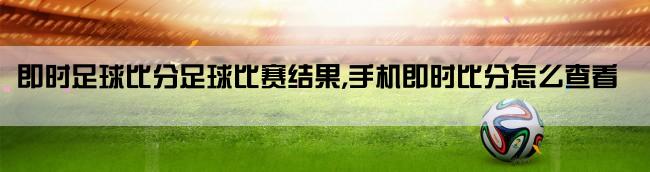 即时足球比分足球比赛结果,手机即时比分怎么查看